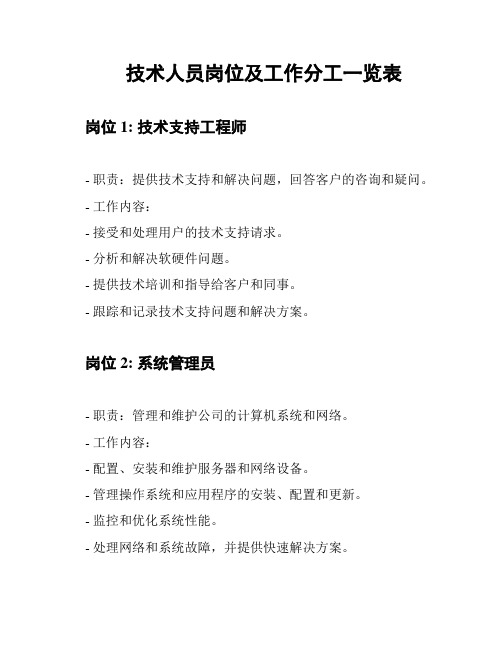 技术人员岗位及工作分工一览表

岗位 1: 技术支持工程师

- 职责：提供技术支持和解决问题，回答客户的咨询和疑问。

- 工作内容：

- 接受和处理用户的技术支持请求。

- 分析和解决软硬件问题。

- 提供技术培训和指导给客户和同事。

- 跟踪和记录技术支持问题和解决方案。

岗位 2: 系统管理员

- 职责：管理和维护公司的计算机系统和网络。

- 工作内容：

- 配置、安装和维护服务器和网络设备。

- 管理操作系统和应用程序的安装、配置和更新。

- 监控和优化系统性能。

- 处理网络和系统故障，并提供快速解决方案。